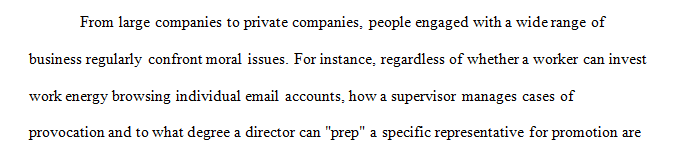 From large companies to private companies, people engaged with a wide range of business regularly confront moral issues. For instance, regardless of whether a worker can invest work energy browsing individual email accounts, how a supervisor manages cases of provocation and to what degree a director can "prep" a specific representative for promotion are